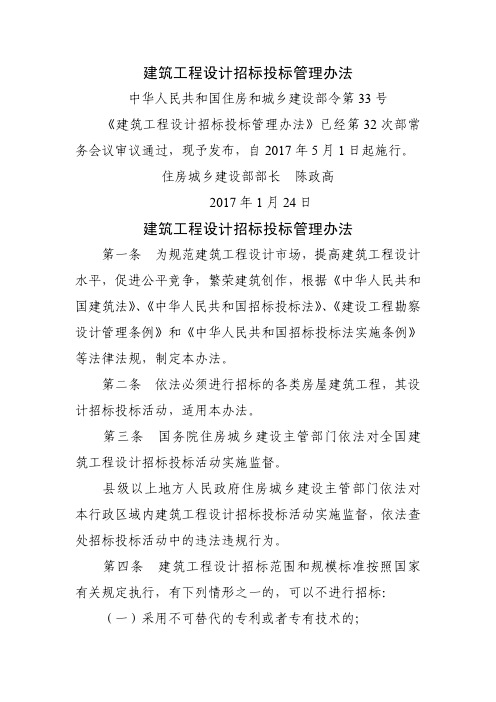 建筑工程设计招标投标管理办法

中华人民共和国住房和城乡建设部令第 33 号

《建筑工程设计招标投标管理办法》已经第 32 次部常务会议审议通过，现予发布，自 2017 年 5 月 1 日起施行。

住房城乡建设部部长　陈政高

2017 年 1 月 24 日

建筑工程设计招标投标管理办法

第一条　为规范建筑工程设计市场，提高建筑工程设计水平，促进公平竞争，繁荣建筑创作，根据《中华人民共和国建筑法》、《中华人民共和国招标投标法》、《建设工程勘察设计管理条例》和《中华人民共和国招标投标法实施条例》等法律法规，制定本办法。

第二条　依法必须进行招标的各类房屋建筑工程，其设计招标投标活动，适用本办法。

第三条　国务院住房城乡建设主管部门依法对全国建筑工程设计招标投标活动实施监督。

县级以上地方人民政府住房城乡建设主管部门依法对本行政区域内建筑工程设计招标投标活动实施监督，依法查处招标投标活动中的违法违规行为。

第四条　建筑工程设计招标范围和规模标准按照国家有关规定执行，有下列情形之一的，可以不进行招标:

（一）采用不可替代的专利或者专有技术的;